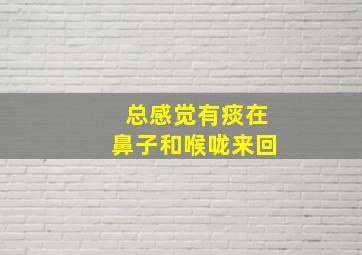 总感觉有痰在
鼻子和喉咙来回